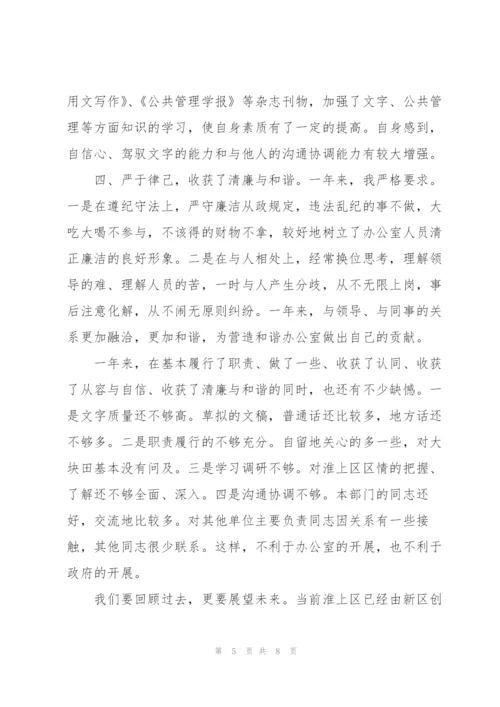 用文写作》、《公共管理学报》等杂志刊物，加强了文字、公共管理等方面知识的学习，使自身素质有了一定的提高。自身感到，自信心、驾驭文字的能力和与他人的沟通协调能力有较大增强。

四、严于律己，收获了清廉与和谐。一年来，我严格要求。一是在遵纪守法上，严守廉洁从政规定，违法乱纪的事不做，大吃大喝不参与，不该得的财物不拿，较好地树立了办公室人员清正廉洁的良好形象。二是在与人相处上，经常换位思考，理解领导的难、理解人员的苦，一时与人产生分歧，从不无限上岗，事后注意化解，从不闹无原则纠纷。一年来，与领导、与同事的关系更加融洽，更加和谐，为营造和谐办公室做出自己的贡献。

一年来，在基本履行了职责、做了一些、收获了认同、收获了从容与自信、收获了清廉与和谐的同时，也还有不少缺憾。一是文字质量还不够高。草拟的文稿，普通话还比较多，地方话还不够多。二是职责履行的不够充分。自留地关心的多一些，对大块田基本没有问及。三是学习调研不够。对淮上区区情的把握、了解还不够全面、深入。四是沟通协调不够。本部门的同志还好，交流地比较多。对其他单位主要负责同志因关系有一些接触，其他同志很少联系。这样，不利于办公室的开展，也不利于政府的开展。

我们要回顾过去，更要展望未来。当前淮上区已经由新区创

第 5 页 共 8 页